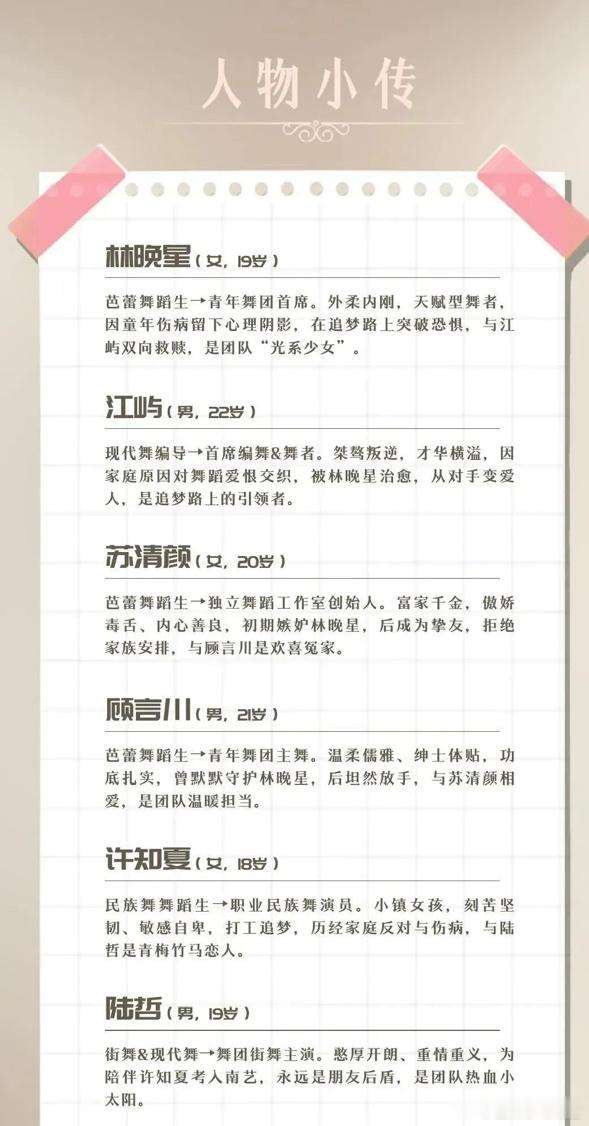 人物小传

林晚星（女，19岁）

芭蕾舞蹈生→青年舞团首席。外柔内刚，天赋型舞者，因童年伤病留下心理阴影，在追梦路上突破恐惧，与江屿双向救赎，是团队“光系少女”。

江屿（男，22岁）

现代舞编导→首席编舞&舞者。桀骜叛逆，才华横溢，因家庭原因对舞蹈爱恨交织，被林晚星治愈，从对手变爱人，是追梦路上的引领者。

苏清颜（女，20岁）

芭蕾舞蹈生→独立舞蹈工作室创始人。富家千金，傲娇毒舌、内心善良，初期嫉妒林晚星，后成为挚友，拒绝家族安排，与顾言川是欢喜冤家。

顾言川（男，21岁）

芭蕾舞蹈生→青年舞团主舞。温柔儒雅、绅士体贴，功底扎实，曾默默守护林晚星，后坦然放手，与苏清颜相爱，是团队温暖担当。

许知夏（女，18岁）

民族舞舞蹈生→职业民族舞演员。小镇女孩，刻苦坚韧、敏感自卑，打工追梦，历经家庭反对与伤病，与陆哲是青梅竹马恋人。

陆哲（男，19岁）

街舞&现代舞→舞团街舞主演。憨厚开朗、重情重义，为陪伴许知夏考入南艺，永远是朋友后盾，是团队热血小太阳。